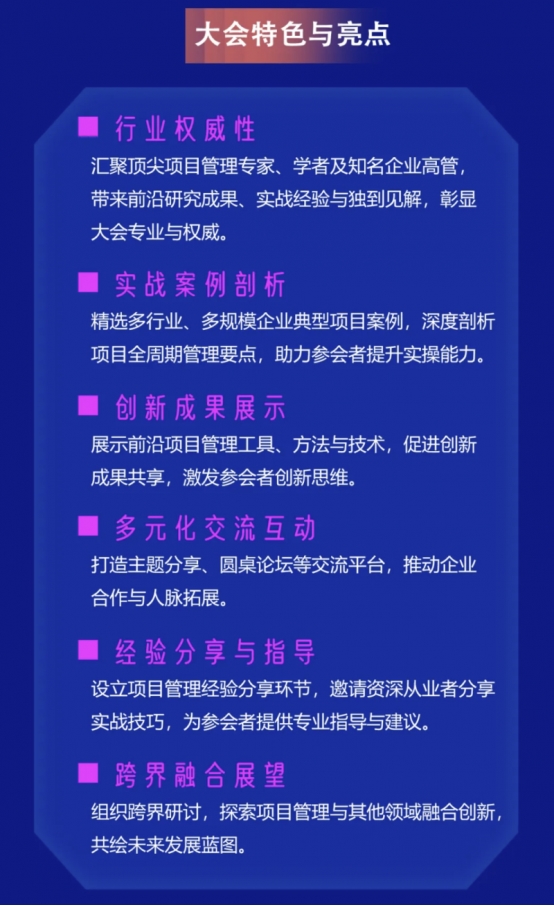 大会特色与亮点

■ 行业权威性
汇聚顶尖项目管理专家、学者及知名企业高管，带来前沿研究成果、实战经验与独到见解，彰显大会专业与权威。

■ 实战案例剖析
精选多行业、多规模企业典型项目案例，深度剖析项目全周期管理要点，助力参会者提升实操能力。

■ 创新成果展示
展示前沿项目管理工具、方法与技术，促进创新成果共享，激发参会者创新思维。

■ 多元化交流互动
打造主题分享、圆桌论坛等交流平台，推动企业合作与人脉拓展。

■ 经验分享与指导
设立项目管理经验分享环节，邀请资深从业者分享实战技巧，为参会者提供专业指导与建议。

■ 跨界融合展望
组织跨界研讨，探索项目管理与其他领域融合创新，共绘未来发展蓝图。